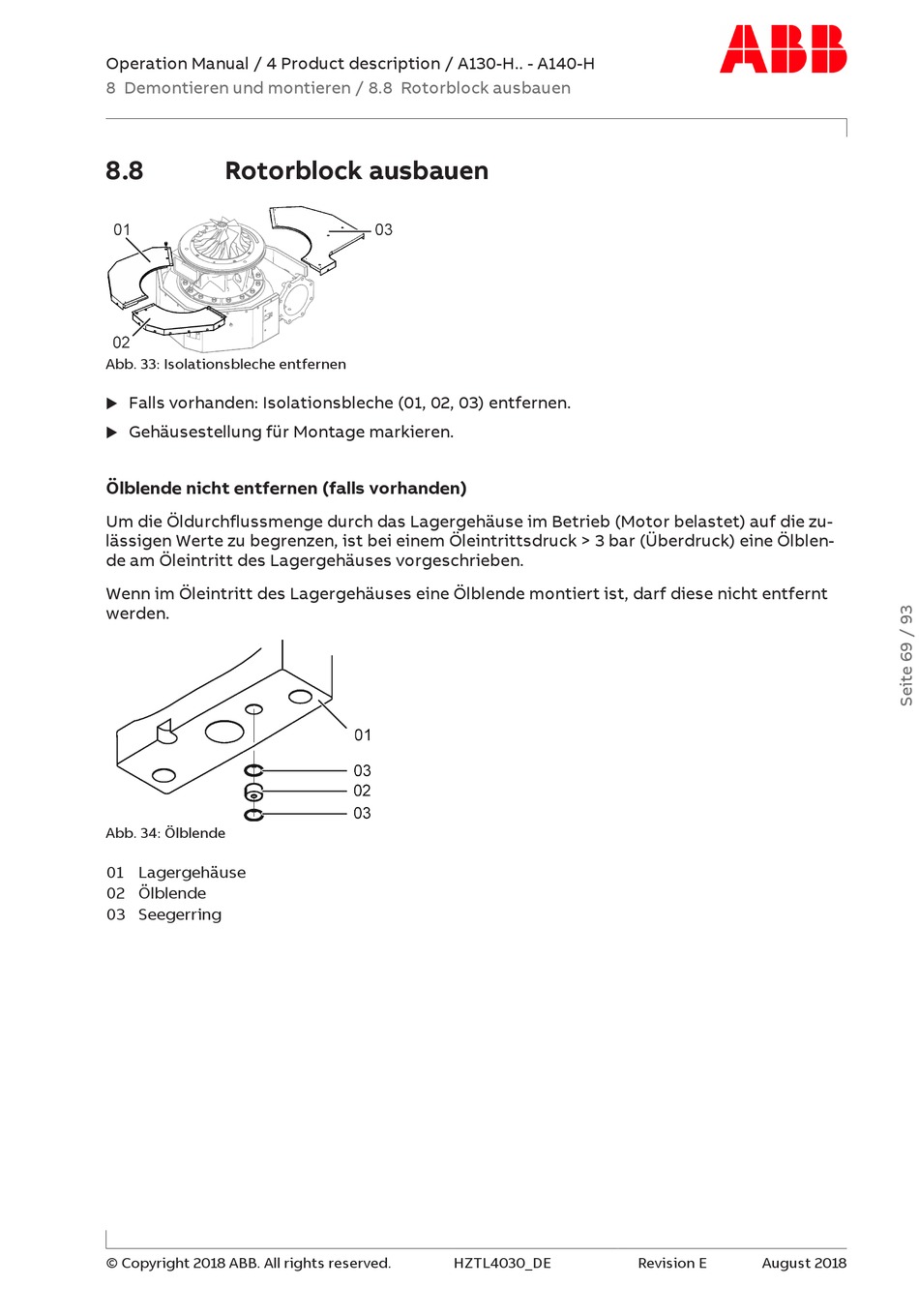 Operation Manual / 4 Product description / A130-H.. - A140-H
8 Demontieren und montieren / 8.8 Rotorblock ausbauen

ABB

8.8 Rotorblock ausbauen

01
03
02

Abb. 33: Isolationsbleche entfernen

▶ Falls vorhanden: Isolationsbleche (01, 02, 03) entfernen.

▶ Gehäusestellung für Montage markieren.

Ölblende nicht entfernen (falls vorhanden)

Um die Öldurchflussmenge durch das Lagergehäuse im Betrieb (Motor belastet) auf die zulässigen Werte zu begrenzen, ist bei einem Öleintrittsdruck > 3 bar (Überdruck) eine Ölblende am Öleintritt des Lagergehäuses vorgeschrieben.

Wenn im Öleintritt des Lagergehäuses eine Ölblende montiert ist, darf diese nicht entfernt werden.

01
03
02
03

Abb. 34: Ölblende

01 Lagergehäuse
02 Ölblende
03 Seegerring

Seite 69 / 93

© Copyright 2018 ABB. All rights reserved. HZTL4030_DE Revision E August 2018